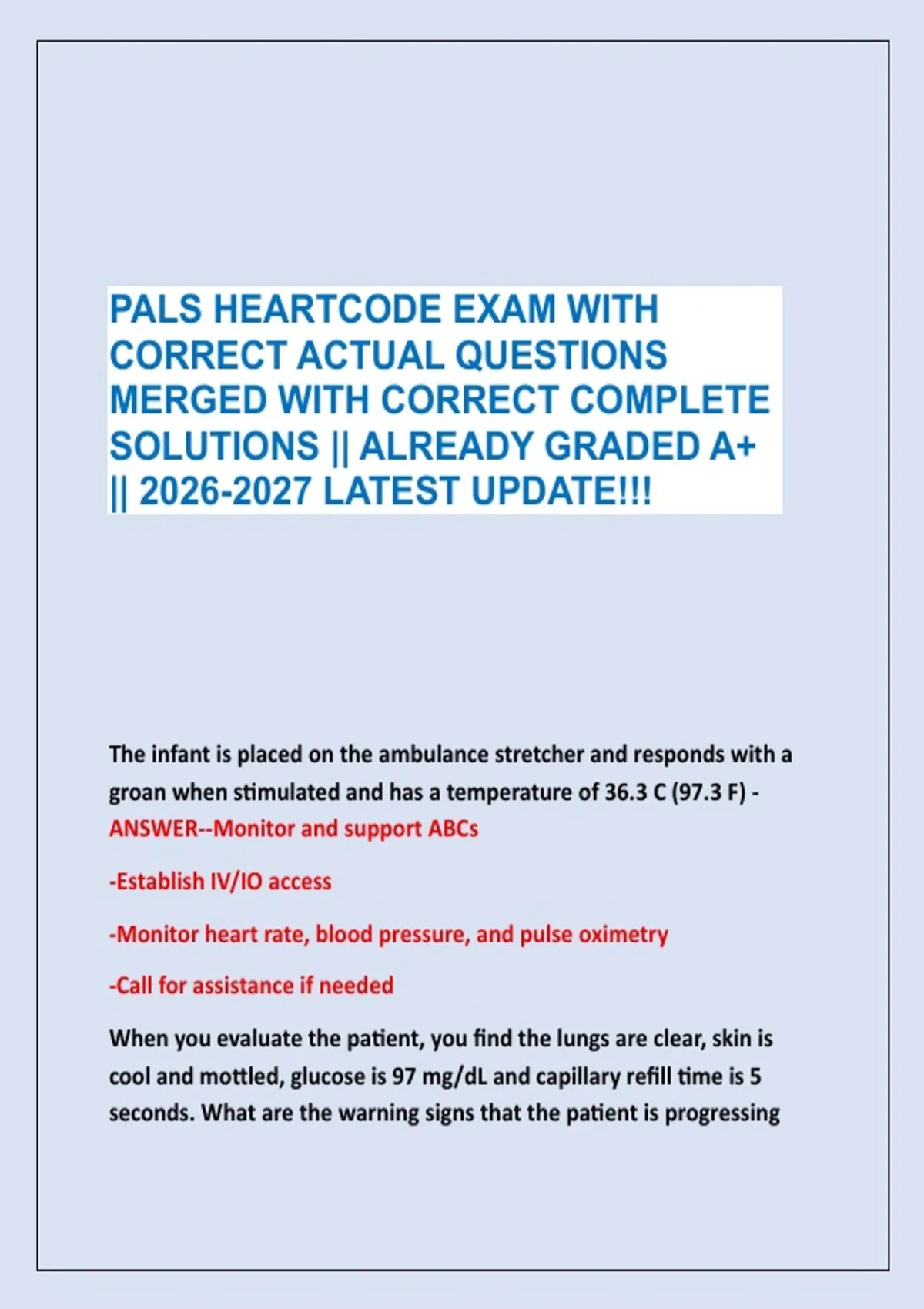 PALS HEARTCODE EXAM WITH CORRECT ACTUAL QUESTIONS MERGED WITH CORRECT COMPLETE SOLUTIONS || ALREADY GRADED A+ || 2026-2027 LATEST UPDATE!!!

The infant is placed on the ambulance stretcher and responds with a groan when stimulated and has a temperature of 36.3 C (97.3 F) - ANSWER--Monitor and support ABCs

-Establish IV/IO access

-Monitor heart rate, blood pressure, and pulse oximetry

-Call for assistance if needed

When you evaluate the patient, you find the lungs are clear, skin is cool and mottled, glucose is 97 mg/dL and capillary refill time is 5 seconds. What are the warning signs that the patient is progressing